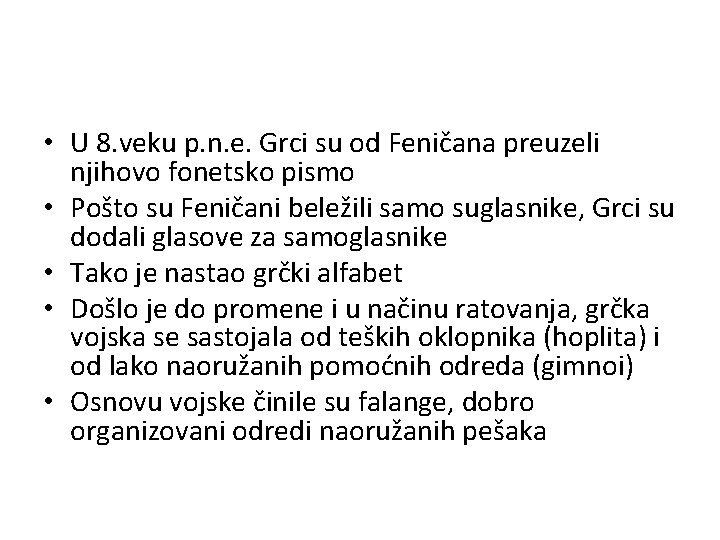 • U 8.veku p.n.e. Grci su od Feničana preuzeli njihovo fonetsko pismo
• Pošto su Feničani beležili samo suglasnike, Grci su dodali glasove za samoglasnike
• Tako je nastao grčki alfabet
• Došlo je do promene i u načinu ratovanja, grčka vojska se sastojala od teških oklopnika (hoplita) i od lako naoružanih pomoćnih odreda (gimnoi)
• Osnovu vojske činile su falange, dobro organizovani odredi naoružanih pešaka